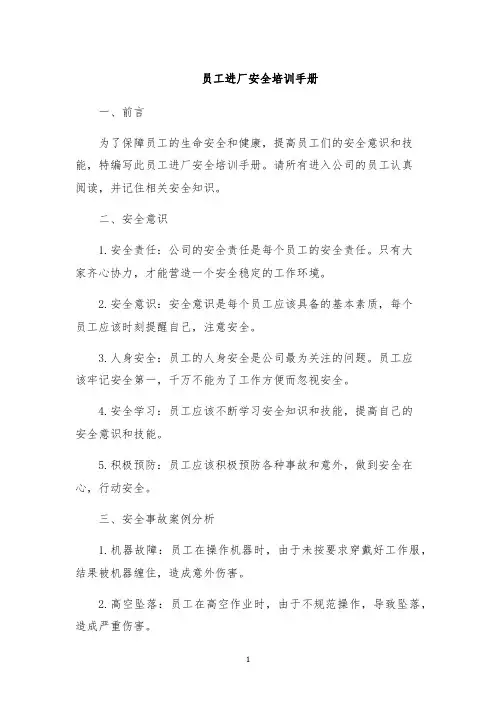 员工进厂安全培训手册

一、前言

为了保障员工的生命安全和健康，提高员工们的安全意识和技能，特编写此员工进厂安全培训手册。请所有进入公司的员工认真阅读，并记住相关安全知识。

二、安全意识

1. 安全责任：公司的安全责任是每个员工的安全责任。只有大家齐心协力，才能营造一个安全稳定的工作环境。

2. 安全意识：安全意识是每个员工应该具备的基本素质，每个员工应该时刻提醒自己，注意安全。

3. 人身安全：员工的人身安全是公司最为关注的问题。员工应该牢记安全第一，千万不能为了工作方便而忽视安全。

4. 安全学习：员工应该不断学习安全知识和技能，提高自己的安全意识和技能。

5. 积极预防：员工应该积极预防各种事故和意外，做到安全在心，行动安全。

三、安全事故案例分析

1. 机器故障：员工在操作机器时，由于未按要求穿戴好工作服，结果被机器缠住，造成意外伤害。

2. 高空坠落：员工在高空作业时，由于不规范操作，导致坠落，造成严重伤害。

1